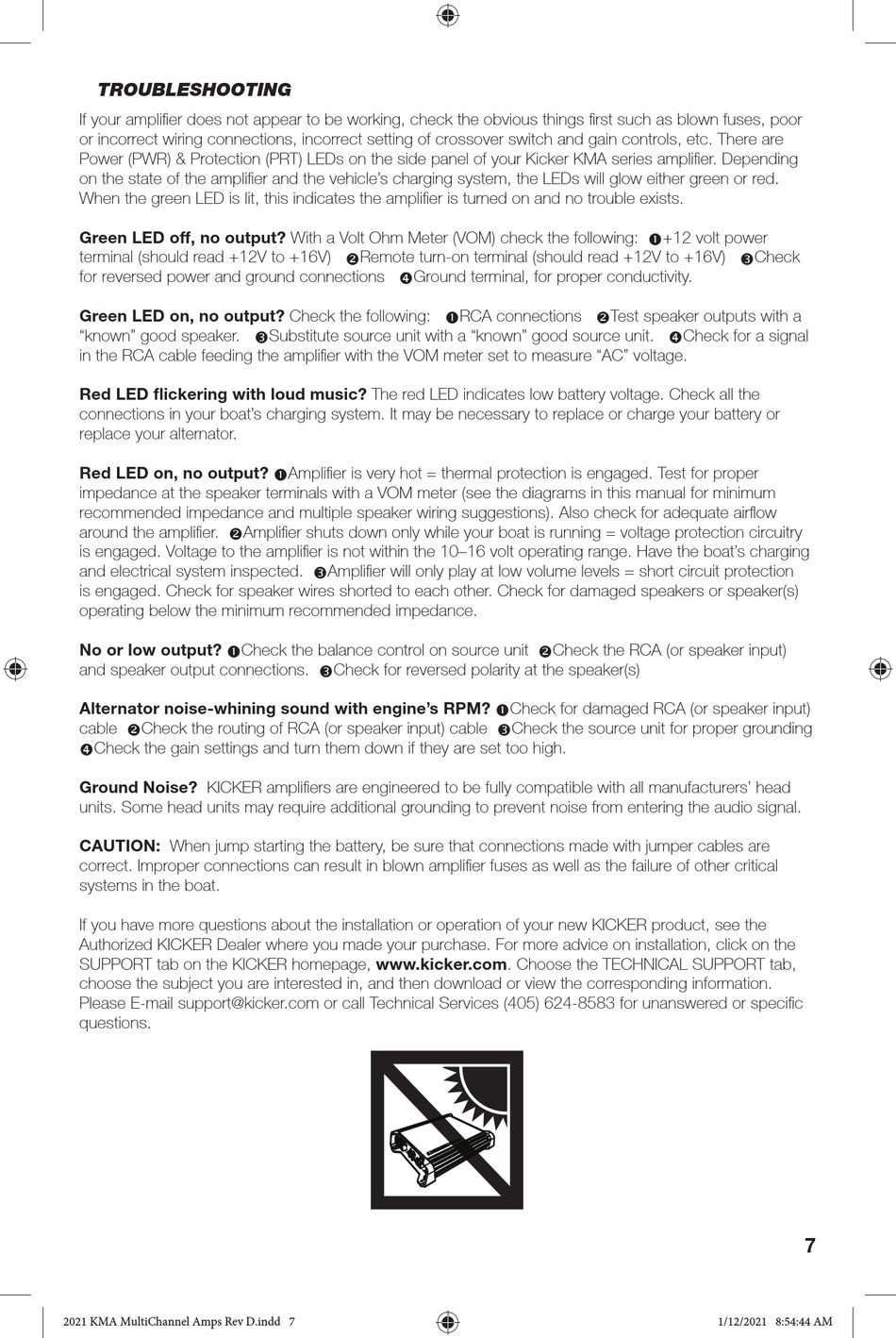 TROUBLESHOOTING

If your amplifier does not appear to be working, check the obvious things first such as blown fuses, poor or incorrect wiring connections, incorrect setting of crossover switch and gain controls, etc. There are Power (PWR) & Protection (PRT) LEDs on the side panel of your Kicker KMA series amplifier. Depending on the state of the amplifier and the vehicle's charging system, the LEDs will glow either green or red. When the green LED is lit, this indicates the amplifier is turned on and no trouble exists.

Green LED off, no output? With a Volt Ohm Meter (VOM) check the following: ❶+12 volt power terminal (should read +12V to +16V) ❷Remote turn-on terminal (should read +12V to +16V) ❸Check for reversed power and ground connections ❹Ground terminal, for proper conductivity.

Green LED on, no output? Check the following: ❶RCA connections ❷Test speaker outputs with a "known" good speaker. ❸Substitute source unit with a "known" good source unit. ❹Check for a signal in the RCA cable feeding the amplifier with the VOM meter set to measure "AC" voltage.

Red LED flickering with loud music? The red LED indicates low battery voltage. Check all the connections in your boat's charging system. It may be necessary to replace or charge your battery or replace your alternator.

Red LED on, no output? ❶Amplifier is very hot = thermal protection is engaged. Test for proper impedance at the speaker terminals with a VOM meter (see the diagrams in this manual for minimum recommended impedance and multiple speaker wiring suggestions). Also check for adequate airflow around the amplifier. ❷Amplifier shuts down only while your boat is running = voltage protection circuitry is engaged. Voltage to the amplifier is not within the 10–16 volt operating range. Have the boat's charging and electrical system inspected. ❸Amplifier will only play at low volume levels = short circuit protection is engaged. Check for speaker wires shorted to each other. Check for damaged speakers or speaker(s) operating below the minimum recommended impedance.

No or low output? ❶Check the balance control on source unit ❷Check the RCA (or speaker input) and speaker output connections. ❸Check for reversed polarity at the speaker(s)

Alternator noise-whining sound with engine's RPM? ❶Check for damaged RCA (or speaker input) cable ❷Check the routing of RCA (or speaker input) cable ❸Check the source unit for proper grounding ❹Check the gain settings and turn them down if they are set too high.

Ground Noise? KICKER amplifiers are engineered to be fully compatible with all manufacturers' head units. Some head units may require additional grounding to prevent noise from entering the audio signal.

CAUTION: When jump starting the battery, be sure that connections made with jumper cables are correct. Improper connections can result in blown amplifier fuses as well as the failure of other critical systems in the boat.

If you have more questions about the installation or operation of your new KICKER product, see the Authorized KICKER Dealer where you made your purchase. For more advice on installation, click on the SUPPORT tab on the KICKER homepage, www.kicker.com. Choose the TECHNICAL SUPPORT tab, choose the subject you are interested in, and then download or view the corresponding information. Please E-mail support@kicker.com or call Technical Services (405) 624-8583 for unanswered or specific questions.

7

2021 KMA MultiChannel Amps Rev D.indd 7

1/12/2021 8:54:44 AM